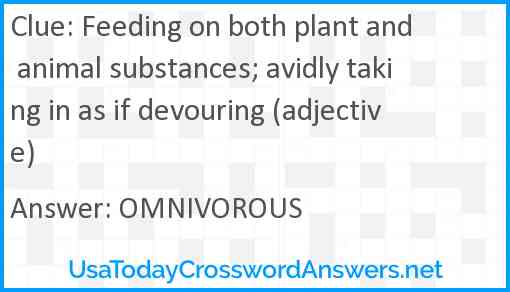 Clue: Feeding on both plant and animal substances; avidly taking in as if devouring (adjective)

Answer: OMNIVOROUS

UsaTodayCrosswordAnswers.net